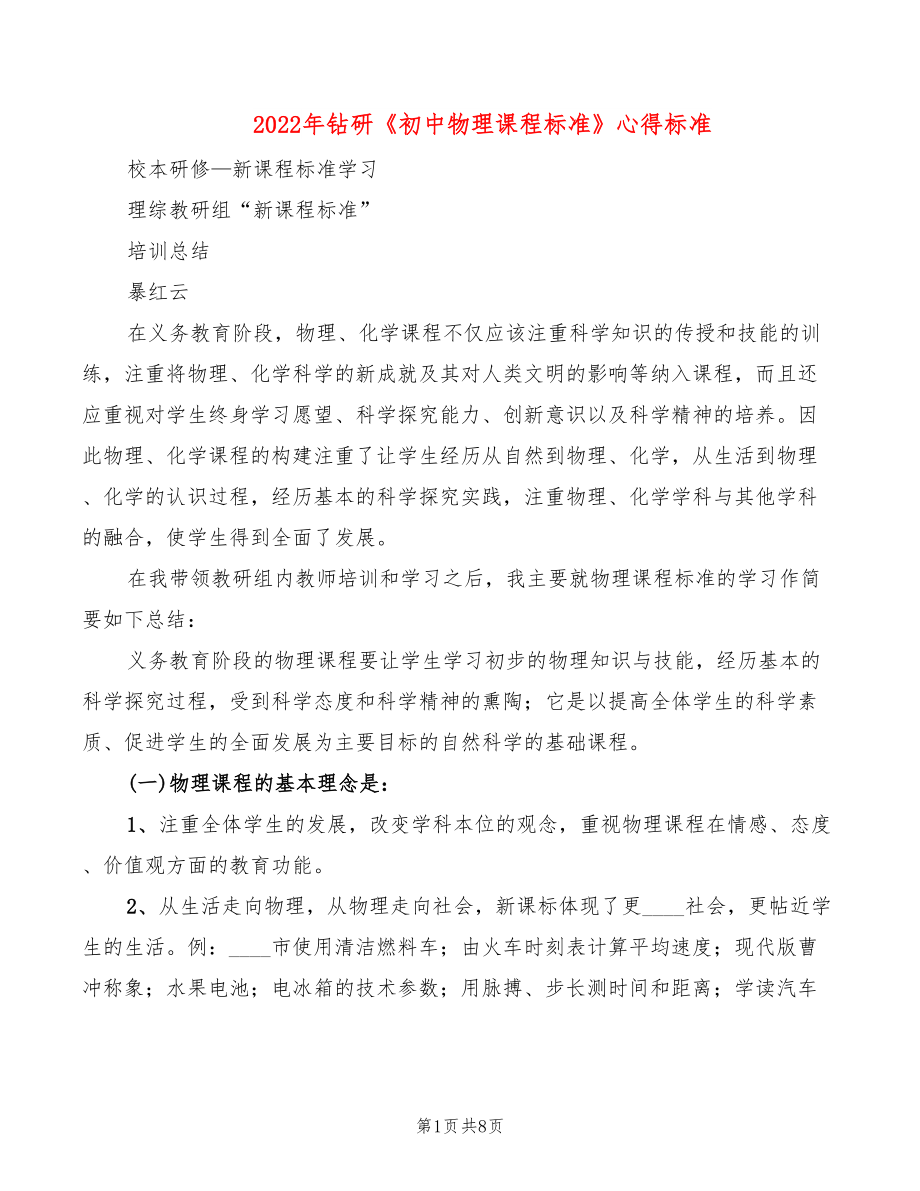 2022年钻研《初中物理课程标准》心得标准

校本研修—新课程标准学习

理综教研组“新课程标准”

培训总结

暴红云

在义务教育阶段，物理、化学课程不仅应该注重科学知识的传授和技能的训练，注重将物理、化学科学的新成就及其对人类文明的影响等纳入课程，而且还应重视对学生终身学习愿望、科学探究能力、创新意识以及科学精神的培养。因此物理、化学课程的构建注重了让学生经历从自然到物理、化学，从生活到物理、化学的认识过程，经历基本的科学探究实践，注重物理、化学学科与其他学科的融合，使学生得到全面了发展。

在我带领教研组内教师培训和学习之后，我主要就物理课程标准的学习作简要如下总结：

义务教育阶段的物理课程要让学生学习初步的物理知识与技能，经历基本的科学探究过程，受到科学态度和科学精神的熏陶；它是以提高全体学生的科学素质、促进学生的全面发展为主要目标的自然科学的基础课程。

(一)物理课程的基本理念是：

1、注重全体学生的发展，改变学科本位的观念，重视物理课程在情感、态度、价值观方面的教育功能。

2、从生活走向物理，从物理走向社会，新课标体现了更____社会，更帖近学生的生活。例：____市使用清洁燃料车；由火车时刻表计算平均速度；现代版曹冲称象；水果电池；电冰箱的技术参数；用脉搏、步长测时间和距离；学读汽车

第1页 共8页